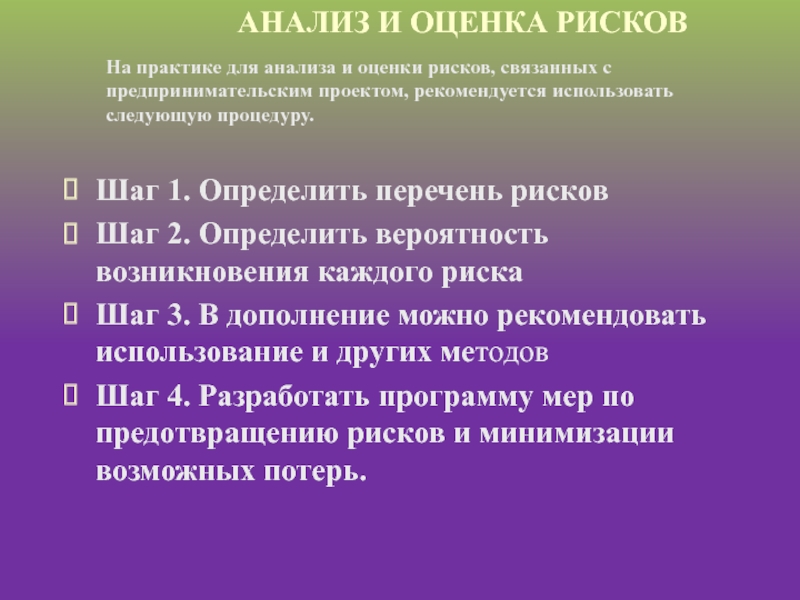 АНАЛИЗ И ОЦЕНКА РИСКОВ

На практике для анализа и оценки рисков, связанных с предпринимательским проектом, рекомендуется использовать следующую процедуру.

Шаг 1. Определить перечень рисков
Шаг 2. Определить вероятность возникновения каждого риска
Шаг 3. В дополнение можно рекомендовать использование и других методов
Шаг 4. Разработать программу мер по предотвращению рисков и минимизации возможных потерь.